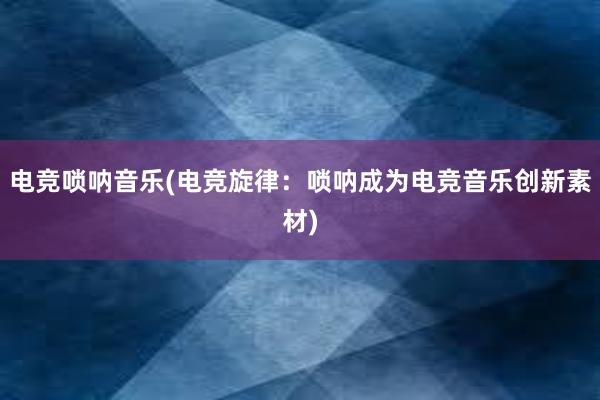 电竞唢呐音乐(电竞旋律：唢呐成为电竞音乐创新素材)